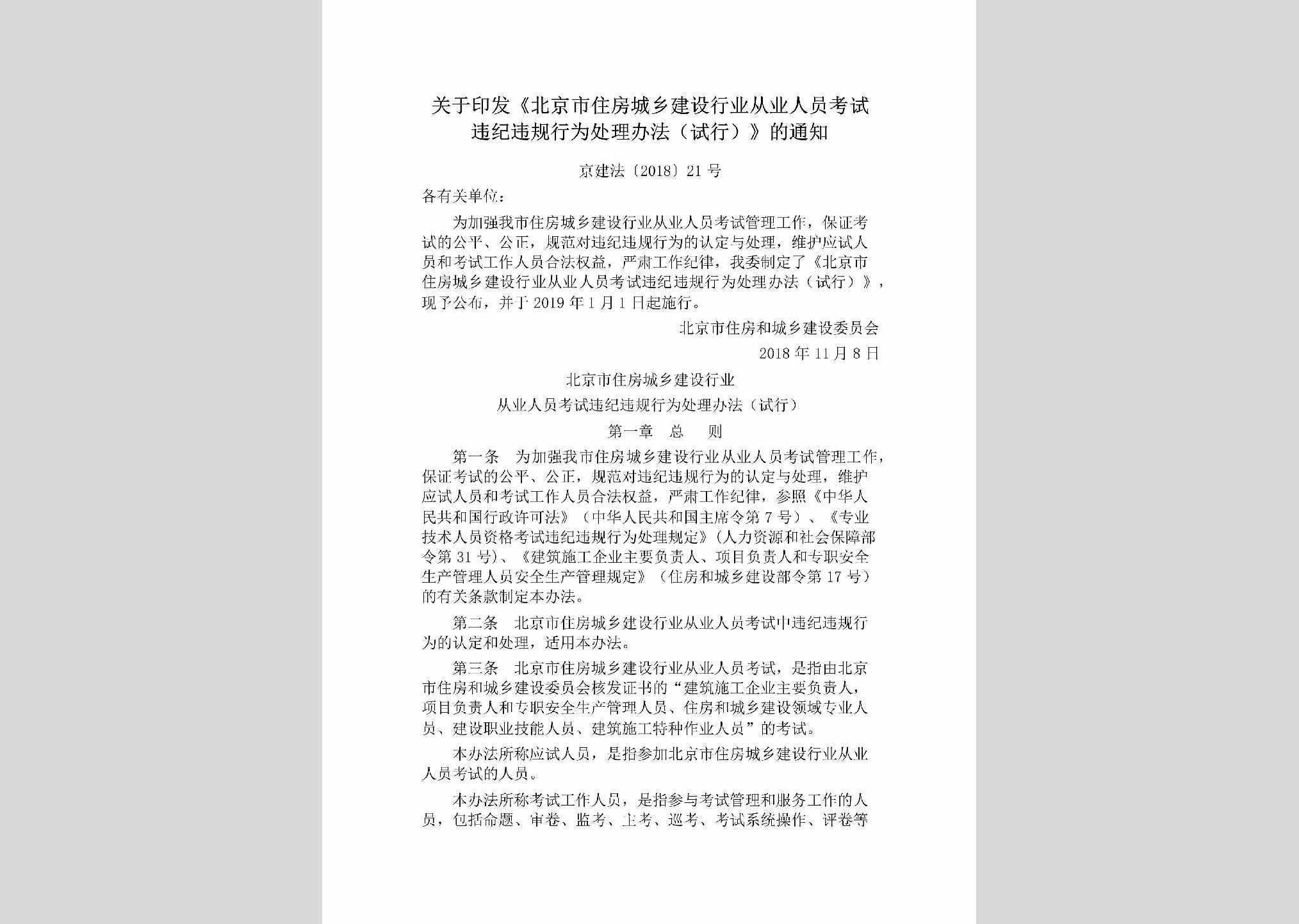 关于印发《北京市住房城乡建设行业从业人员考试违纪违规行为处理办法（试行）》的通知

京建法〔2018〕21号

各有关单位：

为加强我市住房城乡建设行业从业人员考试管理工作，保证考试的公平、公正，规范对违纪违规行为的认定与处理，维护应试人员和考试工作人员合法权益，严肃工作纪律，我委制定了《北京市住房城乡建设行业从业人员考试违纪违规行为处理办法（试行）》，现予公布，并于2019年1月1日起施行。

北京市住房和城乡建设委员会

2018年11月8日

北京市住房城乡建设行业

从业人员考试违纪违规行为处理办法（试行）

第一章 总 则

第一条 为加强我市住房城乡建设行业从业人员考试管理工作，保证考试的公平、公正，规范对违纪违规行为的认定与处理，维护应试人员和考试工作人员合法权益，严肃工作纪律，参照《中华人民共和国行政许可法》（中华人民共和国主席令第7号）、《专业技术人员资格考试违纪违规行为处理规定》（人力资源和社会保障部令第31号）、《建筑施工企业主要负责人、项目负责人和专职安全生产管理人员安全生产管理规定》（住房和城乡建设部令第17号）的有关条款制定本办法。

第二条 北京市住房城乡建设行业从业人员考试中违纪违规行为的认定和处理，适用本办法。

第三条 北京市住房城乡建设行业从业人员考试，是指由北京市住房和城乡建设委员会核发证书的“建筑施工企业主要负责人，项目负责人和专职安全生产管理人员、住房和城乡建设领域专业人员、建设职业技能人员、建筑施工特种作业人员”的考试。

本办法所称应试人员，是指参加北京市住房城乡建设行业从业人员考试的人员。

本办法所称考试工作人员，是指参与考试管理和服务工作的人员，包括命题、审卷、监考、主考、巡考、考试系统操作、评卷等